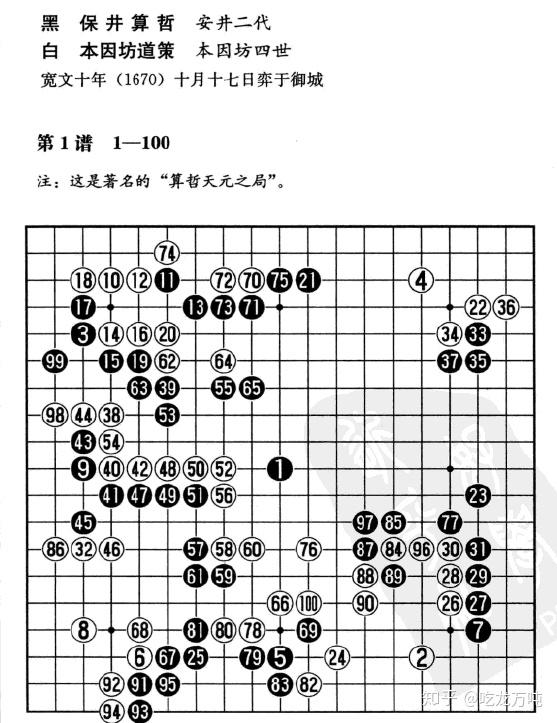 黑　保井算哲　安井二代
白　本因坊道策　本因坊四世
宽文十年（1670）十月十七日弈于御城

第1谱　1—100

注：这是著名的“算哲天元之局”。

74
18 10 12 11 72 70 75 21 4
17 13 73 71 22 36
3 14 16 20 34 33
99 15 19 62 64 37 35
63 39 55 65
98 44 38 53
43 54
9 40 42 48 50 52 1
41 47 49 51 56 23
45 97 85 77
86 32 46 57 58 60 76 87 84 96 30 31
61 59 88 89 28 29
66 100 90 26 27
8 68 81 80 78 69 7
6 67 25 79 5 24 2
92 91 95 83 82
94 93

知乎 @吃龙万吨